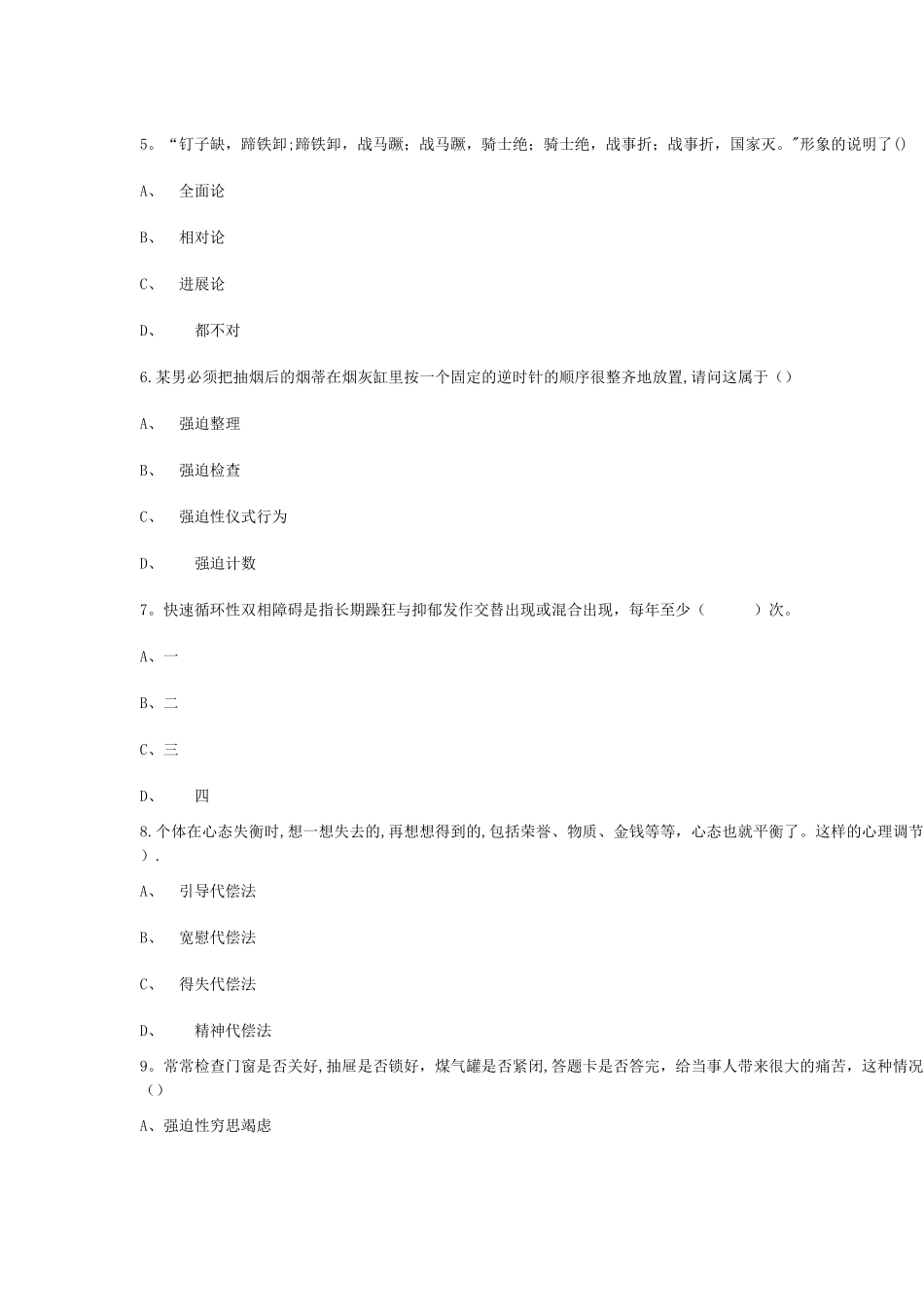 5。“钉子缺，蹄铁卸;蹄铁卸，战马蹶；战马蹶，骑士绝；骑士绝，战事折；战事折，国家灭。"形象的说明了()

A、 全面论

B、 相对论

C、 进展论

D、 都不对

6.某男必须把抽烟后的烟蒂在烟灰缸里按一个固定的逆时针的顺序很整齐地放置,请问这属于（）

A、 强迫整理

B、 强迫检查

C、 强迫性仪式行为

D、 强迫计数

7。快速循环性双相障碍是指长期躁狂与抑郁发作交替出现或混合出现，每年至少（ ）次。

A、一

B、二

C、三

D、 四

8.个体在心态失衡时,想一想失去的,再想想得到的,包括荣誉、物质、金钱等等，心态也就平衡了。这样的心理调节
）.

A、 引导代偿法

B、 宽慰代偿法

C、 得失代偿法

D、 精神代偿法

9。常常检查门窗是否关好,抽屉是否锁好，煤气罐是否紧闭,答题卡是否答完，给当事人带来很大的痛苦，这种情况
（）

A、强迫性穷思竭虑